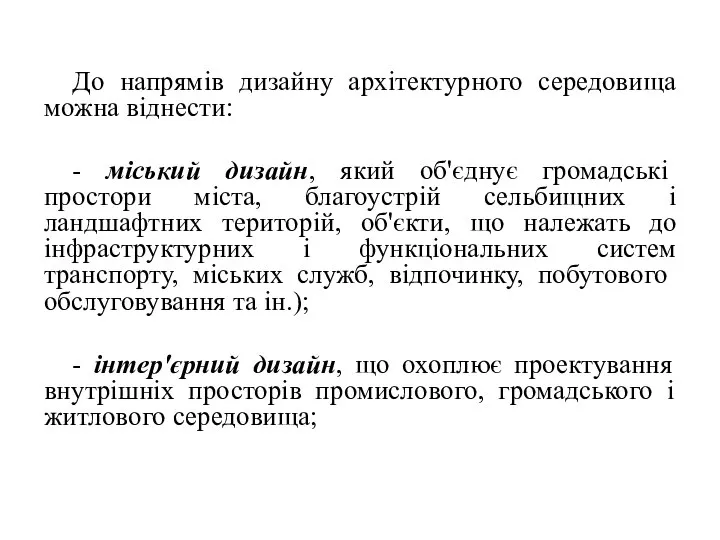 До напрямів дизайну архітектурного середовища можна віднести:

- міський дизайн, який об'єднує громадські простори міста, благоустрій сельбищних і ландшафтних територій, об'єкти, що належать до інфраструктурних і функціональних систем транспорту, міських служб, відпочинку, побутового обслуговування та ін.);

- інтер'єрний дизайн, що охоплює проектування внутрішніх просторів промислового, громадського і житлового середовища;